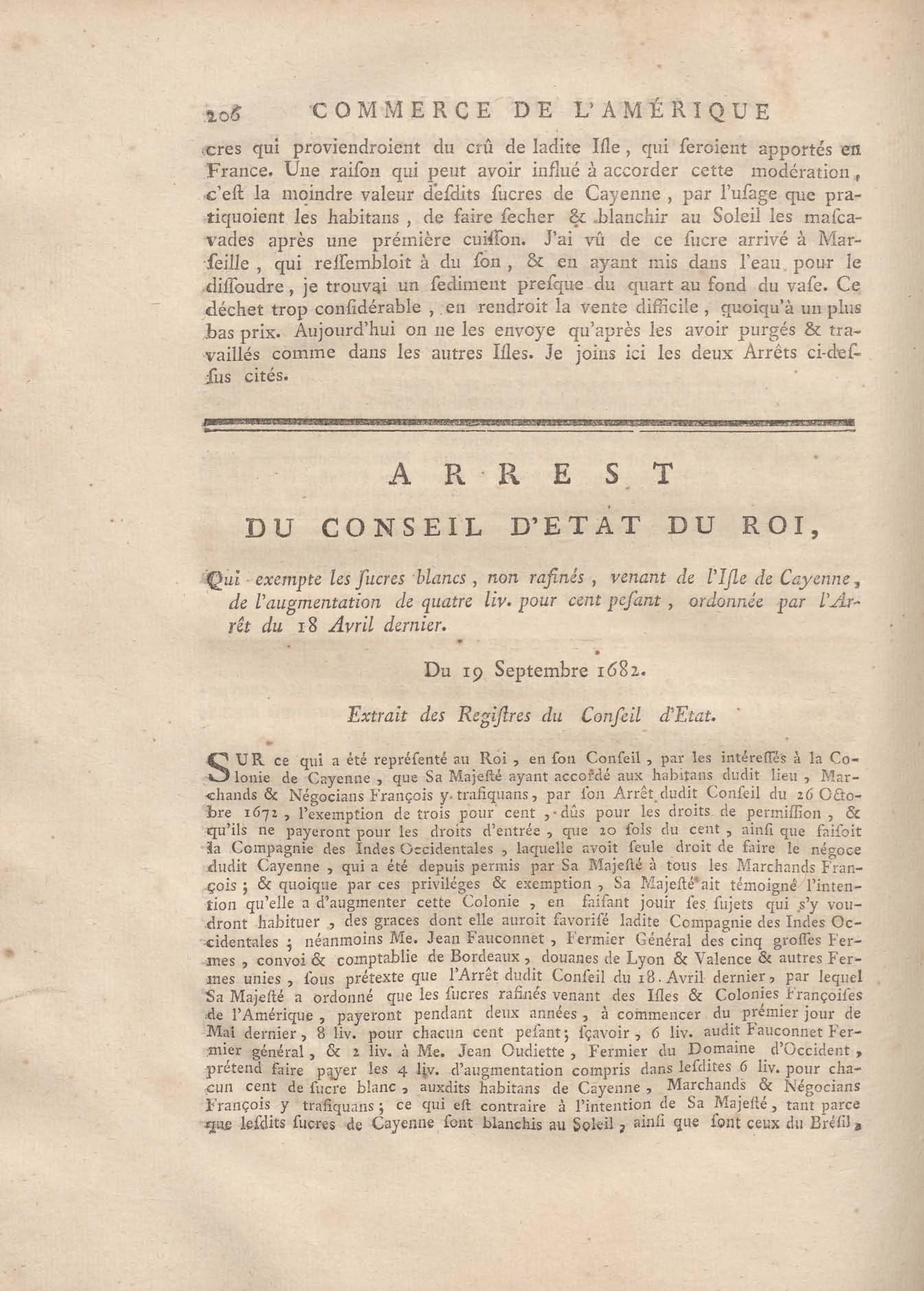 206 COMMERCE DE L'AMÉRIQUE

cres qui proviendroient du crû de ladite Isle, qui seroient apportés en France. Une raison qui peut avoir influé à accorder cette modération, c'est la moindre valeur desdits sucres de Cayenne, par l'usage que pratiquoient les habitans, de faire secher & blanchir au Soleil les mascavades après une prémière cuisson. J'ai vû de ce sucre arrivé à Marseille, qui ressembloit à du son, & en ayant mis dans l'eau pour le dissoudre, je trouvai un sediment presque du quart au fond du vase. Ce déchet trop considérable, en rendroit la vente difficile, quoiqu'à un plus bas prix. Aujourd'hui on ne les envoye qu'après les avoir purgés & travaillés comme dans les autres Isles. Je joins ici les deux Arrêts ci-dessus cités.

ARREST

DU CONSEIL D'ETAT DU ROI,

Qui exempte les sucres blancs, non rafinés, venant de l'Isle de Cayenne, de l'augmentation de quatre liv. pour cent pesant, ordonnée par l'Arrêt du 18 Avril dernier.

Du 19 Septembre 1682.

Extrait des Registres du Conseil d'Etat.

SUR ce qui a été représenté au Roi, en son Conseil, par les intéressés à la Colonie de Cayenne, que Sa Majesté ayant accordé aux habitans dudit lieu, Marchands & Négocians François y trafiquans, par son Arrêt dudit Conseil du 26 Octobre 1672, l'exemption de trois pour cent, dûs pour les droits de permission, & qu'ils ne payeront pour les droits d'entrée, que 20 sols du cent, ainsi que faisoit la Compagnie des Indes Occidentales, laquelle avoit seule droit de faire le négoce dudit Cayenne, qui a été depuis permis par Sa Majesté à tous les Marchands François; & quoique par ces priviléges & exemption, Sa Majesté ait témoigné l'intention qu'elle a d'augmenter cette Colonie, en faisant jouir ses sujets qui s'y voudront habituer, des graces dont elle auroit favorisé ladite Compagnie des Indes Occidentales; néanmoins Me. Jean Fauconnet, Fermier Général des cinq grosses Fermes, convoi & comptablie de Bordeaux, douanes de Lyon & Valence & autres Fermes unies, sous prétexte que l'Arrêt dudit Conseil du 18 Avril dernier, par lequel Sa Majesté a ordonné que les sucres rafinés venant des Isles & Colonies Françoises de l'Amérique, payeront pendant deux années, à commencer du prémier jour de Mai dernier, 8 liv. pour chacun cent pesant; sçavoir, 6 liv. audit Fauconnet Fermier général, & 2 liv. à Me. Jean Oudiette, Fermier du Domaine d'Occident, prétend faire payer les 4 liv. d'augmentation compris dans lesdites 6 liv. pour chacun cent de sucre blanc, auxdits habitans de Cayenne, Marchands & Négocians François y trafiquans; ce qui est contraire à l'intention de Sa Majesté, tant parce que lesdits sucres de Cayenne sont blanchis au Soleil, ainsi que sont ceux du Brésil,